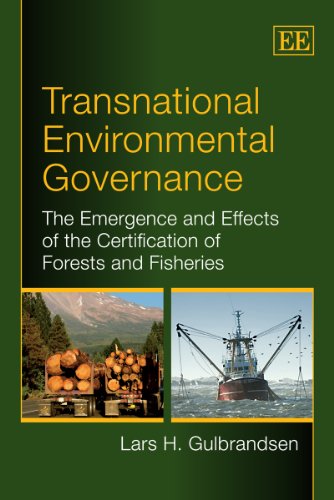 EE

Transnational Environmental Governance

The Emergence and Effects of the Certification of Forests and Fisheries

Lars H. Gulbrandsen